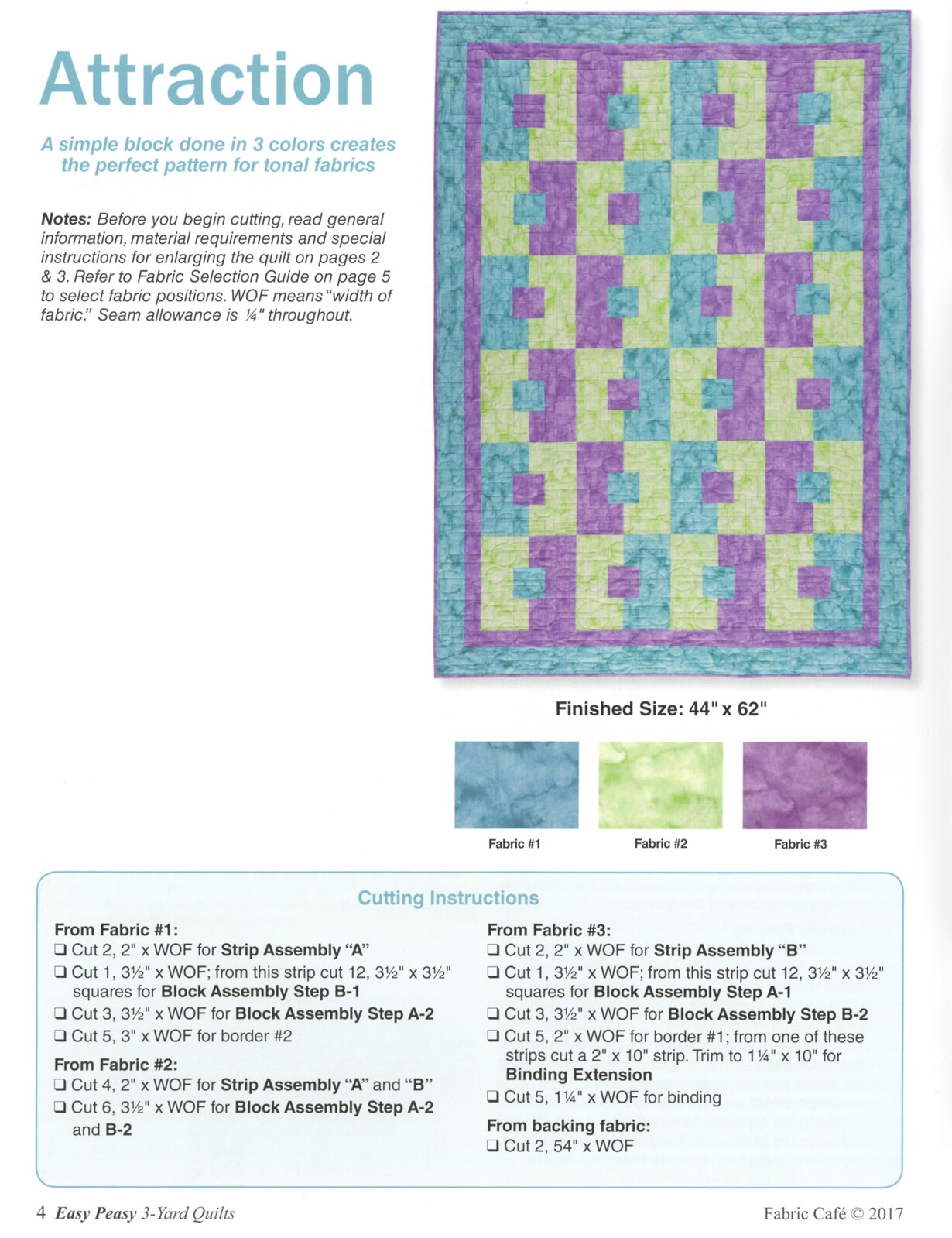 Attraction

A simple block done in 3 colors creates the perfect pattern for tonal fabrics

Notes: Before you begin cutting, read general information, material requirements and special instructions for enlarging the quilt on pages 2 & 3. Refer to Fabric Selection Guide on page 5 to select fabric positions. WOF means "width of fabric." Seam allowance is ¼" throughout.

Finished Size: 44" x 62"

Fabric #1

Fabric #2

Fabric #3

Cutting Instructions

From Fabric #1:
❑ Cut 2, 2" x WOF for Strip Assembly "A"
❑ Cut 1, 3½" x WOF; from this strip cut 12, 3½" x 3½" squares for Block Assembly Step B-1
❑ Cut 3, 3½" x WOF for Block Assembly Step A-2
❑ Cut 5, 3" x WOF for border #2

From Fabric #2:
❑ Cut 4, 2" x WOF for Strip Assembly "A" and "B"
❑ Cut 6, 3½" x WOF for Block Assembly Step A-2 and B-2

From Fabric #3:
❑ Cut 2, 2" x WOF for Strip Assembly "B"
❑ Cut 1, 3½" x WOF; from this strip cut 12, 3½" x 3½" squares for Block Assembly Step A-1
❑ Cut 3, 3½" x WOF for Block Assembly Step B-2
❑ Cut 5, 2" x WOF for border #1; from one of these strips cut a 2" x 10" strip. Trim to 1¼" x 10" for Binding Extension
❑ Cut 5, 1¼" x WOF for binding

From backing fabric:
❑ Cut 2, 54" x WOF

4 Easy Peasy 3-Yard Quilts

Fabric Café © 2017